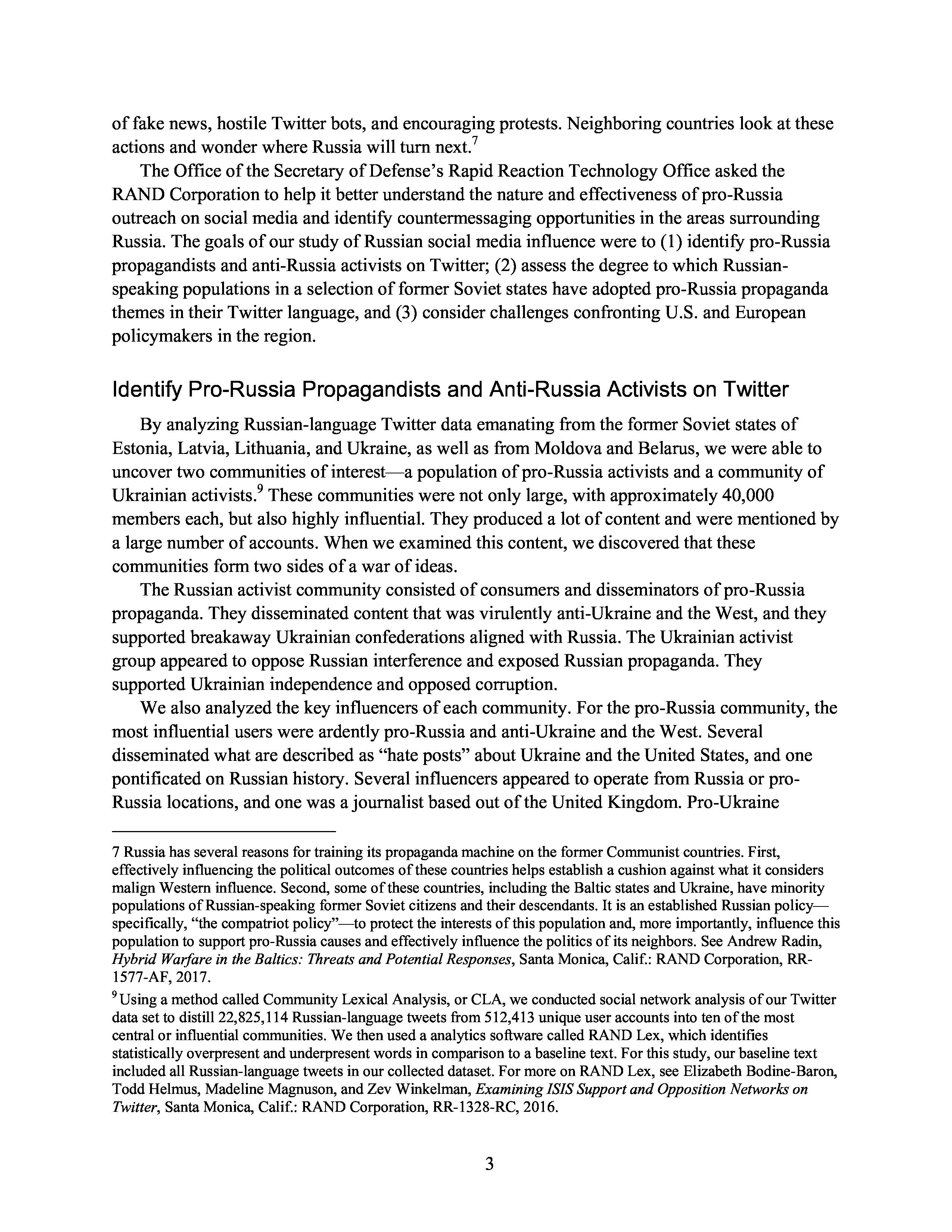 of fake news, hostile Twitter bots, and encouraging protests. Neighboring countries look at these actions and wonder where Russia will turn next.$^7$

The Office of the Secretary of Defense's Rapid Reaction Technology Office asked the RAND Corporation to help it better understand the nature and effectiveness of pro-Russia outreach on social media and identify countermessaging opportunities in the areas surrounding Russia. The goals of our study of Russian social media influence were to (1) identify pro-Russia propagandists and anti-Russia activists on Twitter; (2) assess the degree to which Russian-speaking populations in a selection of former Soviet states have adopted pro-Russia propaganda themes in their Twitter language, and (3) consider challenges confronting U.S. and European policymakers in the region.

Identify Pro-Russia Propagandists and Anti-Russia Activists on Twitter

By analyzing Russian-language Twitter data emanating from the former Soviet states of Estonia, Latvia, Lithuania, and Ukraine, as well as from Moldova and Belarus, we were able to uncover two communities of interest—a population of pro-Russia activists and a community of Ukrainian activists.$^9$ These communities were not only large, with approximately 40,000 members each, but also highly influential. They produced a lot of content and were mentioned by a large number of accounts. When we examined this content, we discovered that these communities form two sides of a war of ideas.

The Russian activist community consisted of consumers and disseminators of pro-Russia propaganda. They disseminated content that was virulently anti-Ukraine and the West, and they supported breakaway Ukrainian confederations aligned with Russia. The Ukrainian activist group appeared to oppose Russian interference and exposed Russian propaganda. They supported Ukrainian independence and opposed corruption.

We also analyzed the key influencers of each community. For the pro-Russia community, the most influential users were ardently pro-Russia and anti-Ukraine and the West. Several disseminated what are described as "hate posts" about Ukraine and the United States, and one pontificated on Russian history. Several influencers appeared to operate from Russia or pro-Russia locations, and one was a journalist based out of the United Kingdom. Pro-Ukraine

7 Russia has several reasons for training its propaganda machine on the former Communist countries. First, effectively influencing the political outcomes of these countries helps establish a cushion against what it considers malign Western influence. Second, some of these countries, including the Baltic states and Ukraine, have minority populations of Russian-speaking former Soviet citizens and their descendants. It is an established Russian policy—specifically, "the compatriot policy"—to protect the interests of this population and, more importantly, influence this population to support pro-Russia causes and effectively influence the politics of its neighbors. See Andrew Radin, Hybrid Warfare in the Baltics: Threats and Potential Responses, Santa Monica, Calif.: RAND Corporation, RR-1577-AF, 2017.

$^9$ Using a method called Community Lexical Analysis, or CLA, we conducted social network analysis of our Twitter data set to distill 22,825,114 Russian-language tweets from 512,413 unique user accounts into ten of the most central or influential communities. We then used a analytics software called RAND Lex, which identifies statistically overpresent and underpresent words in comparison to a baseline text. For this study, our baseline text included all Russian-language tweets in our collected dataset. For more on RAND Lex, see Elizabeth Bodine-Baron, Todd Helmus, Madeline Magnuson, and Zev Winkelman, Examining ISIS Support and Opposition Networks on Twitter, Santa Monica, Calif.: RAND Corporation, RR-1328-RC, 2016.

3